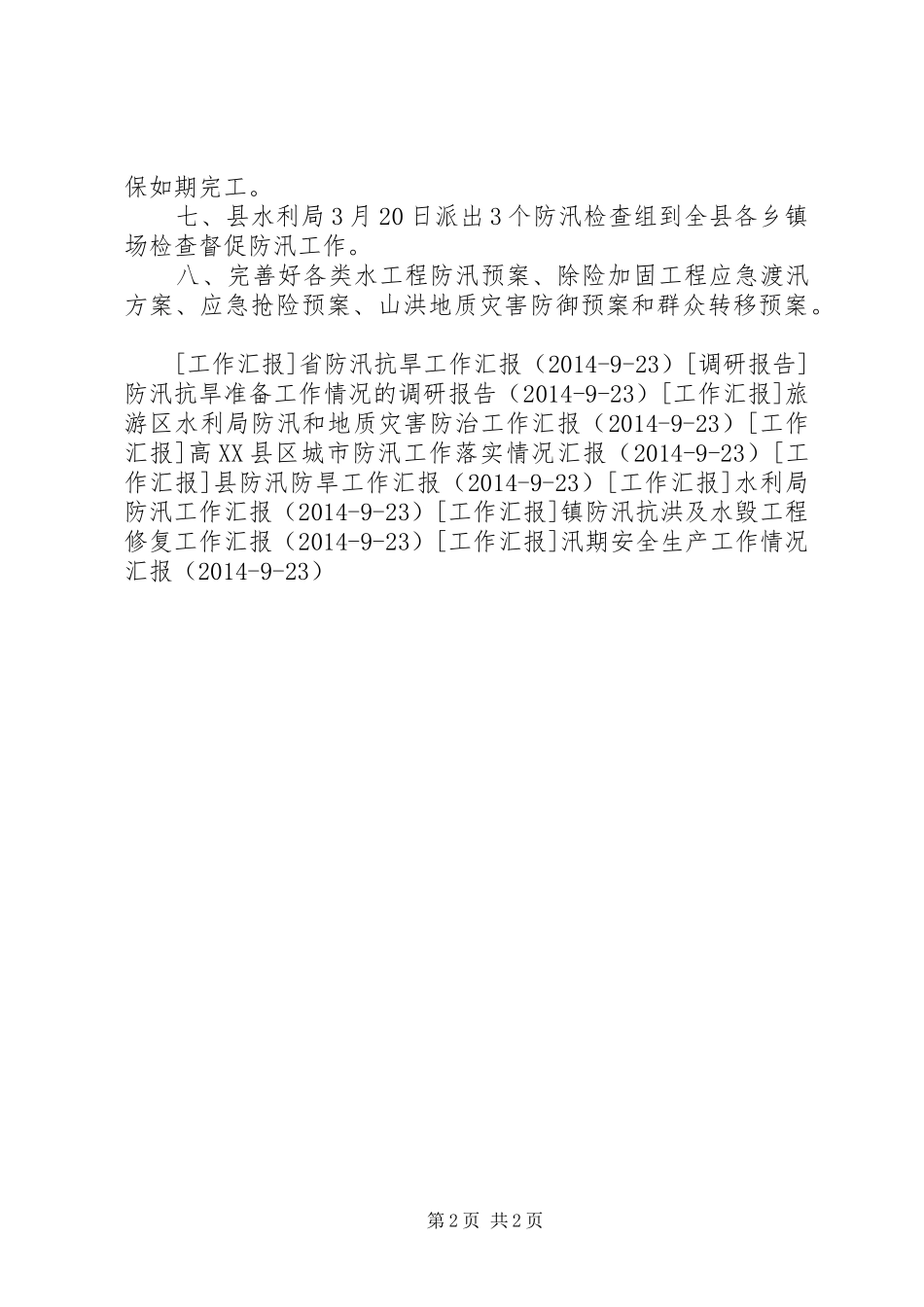 保如期完工。

七、县水利局3月20日派出3个防汛检查组到全县各乡镇场检查督促防汛工作。

八、完善好各类水工程防汛预案、除险加固工程应急渡汛方案、应急抢险预案、山洪地质灾害防御预案和群众转移预案。

[工作汇报]省防汛抗旱工作汇报（2014-9-23）[调研报告]防汛抗旱准备工作情况的调研报告（2014-9-23）[工作汇报]旅游区水利局防汛和地质灾害防治工作汇报（2014-9-23）[工作汇报]高XX县区城市防汛工作落实情况汇报（2014-9-23）[工作汇报]县防汛防旱工作汇报（2014-9-23）[工作汇报]水利局防汛工作汇报（2014-9-23）[工作汇报]镇防汛抗洪及水毁工程修复工作汇报（2014-9-23）[工作汇报]汛期安全生产工作情况汇报（2014-9-23）

第2页 共2页